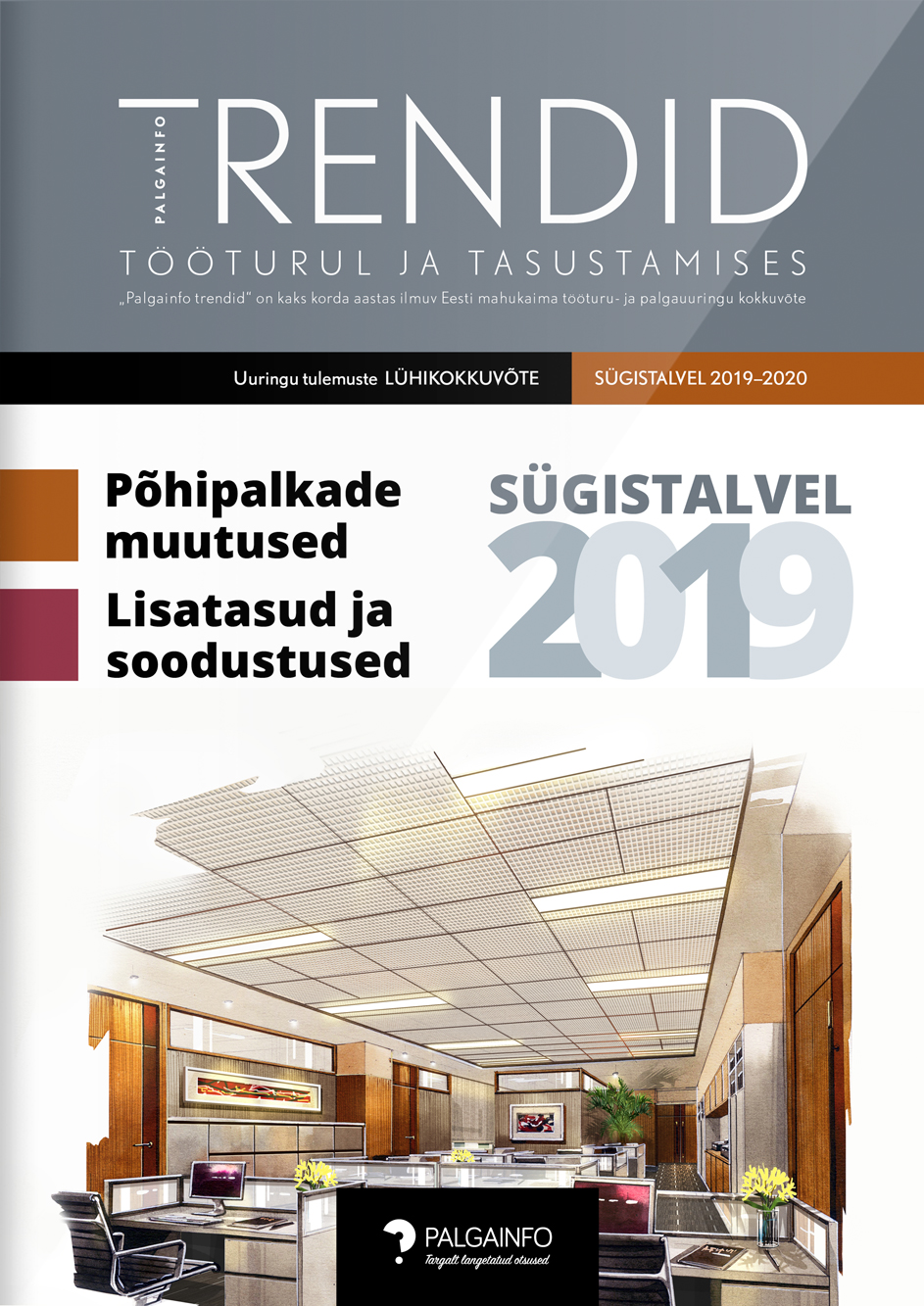 PALGAINFO
TRENDID
TÖÖTURUL JA TASUSTAMISES
„Palgainfo trendid" on kaks korda aastas ilmuv Eesti mahukaima tööturu- ja palgauuringu kokkuvõte

Uuringu tulemuste LÜHIKOKKUVÕTE
SÜGISTALVEL 2019–2020

Põhipalkade muutused

Lisatasud ja soodustused

SÜGISTALVEL
2019

PALGAINFO
Targalt langetatud otsused